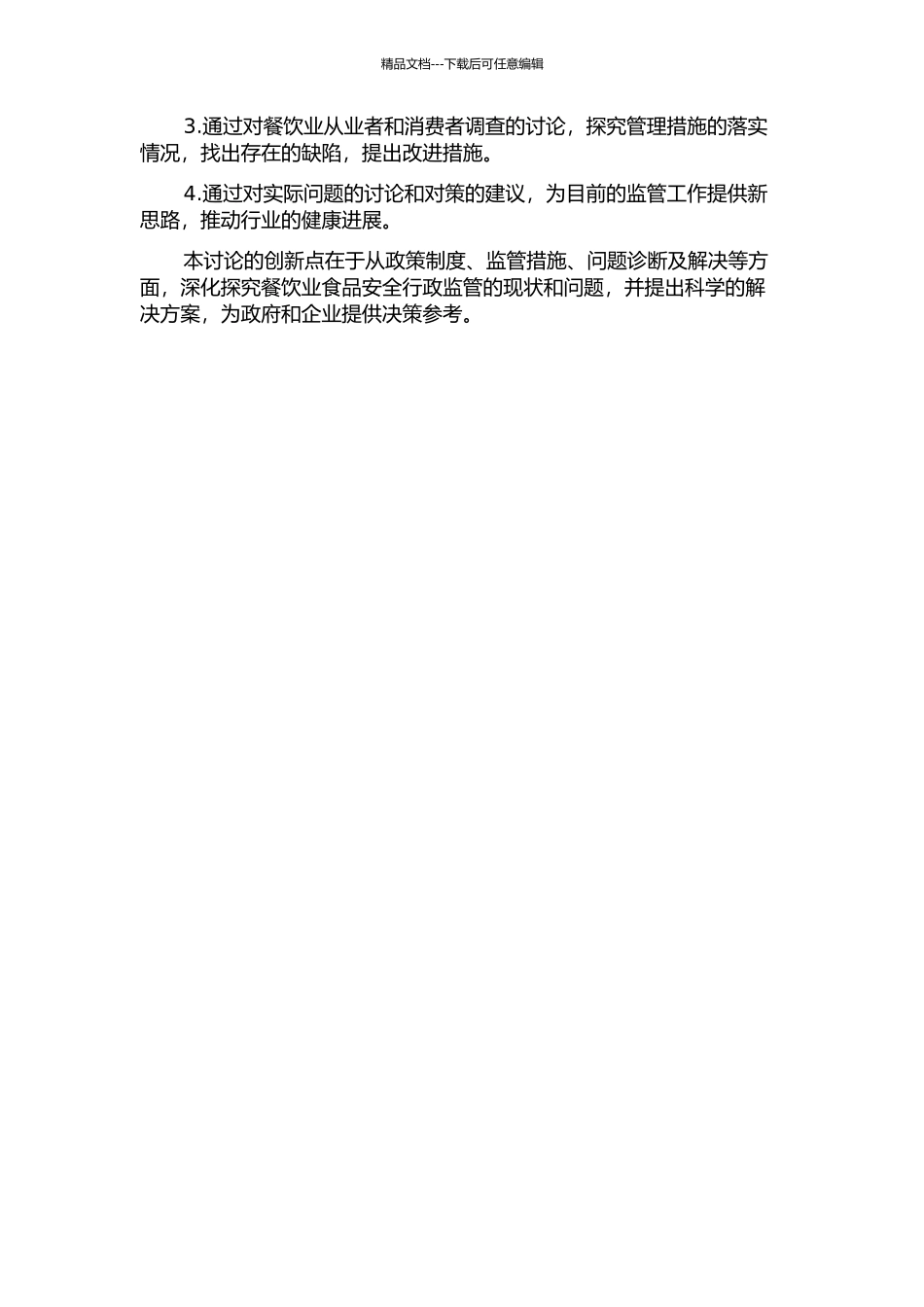 精品文档---下载后可任意编辑

3.通过对餐饮业从业者和消费者调查的讨论，探究管理措施的落实情况，找出存在的缺陷，提出改进措施。

4.通过对实际问题的讨论和对策的建议，为目前的监管工作提供新思路，推动行业的健康进展。

本讨论的创新点在于从政策制度、监管措施、问题诊断及解决等方面，深化探究餐饮业食品安全行政监管的现状和问题，并提出科学的解决方案，为政府和企业提供决策参考。